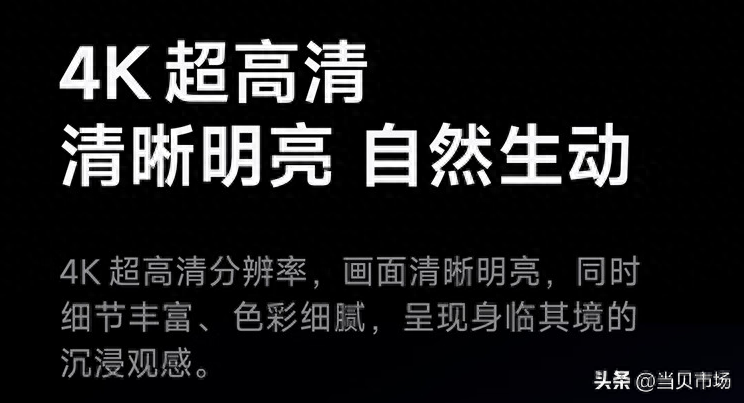 4K 超高清
清晰明亮 自然生动

4K 超高清分辨率，画面清晰明亮，同时细节丰富、色彩细腻，呈现身临其境的沉浸观感。

头条 @当贝市场